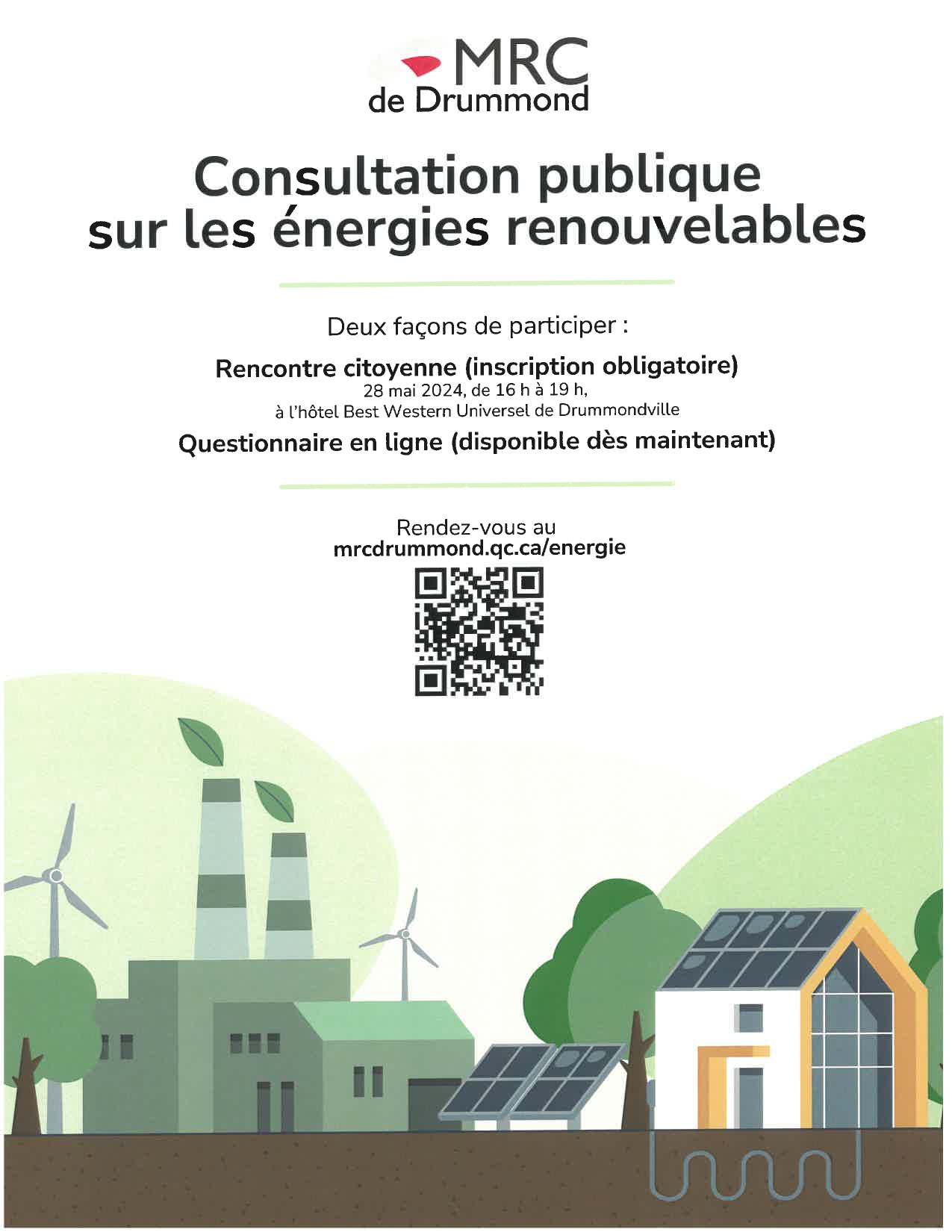 MRC
de Drummond

Consultation publique sur les énergies renouvelables

Deux façons de participer :

Rencontre citoyenne (inscription obligatoire)
28 mai 2024, de 16 h à 19 h,
à l'hôtel Best Western Universel de Drummondville

Questionnaire en ligne (disponible dès maintenant)

Rendez-vous au
mrcdrummond.qc.ca/energie